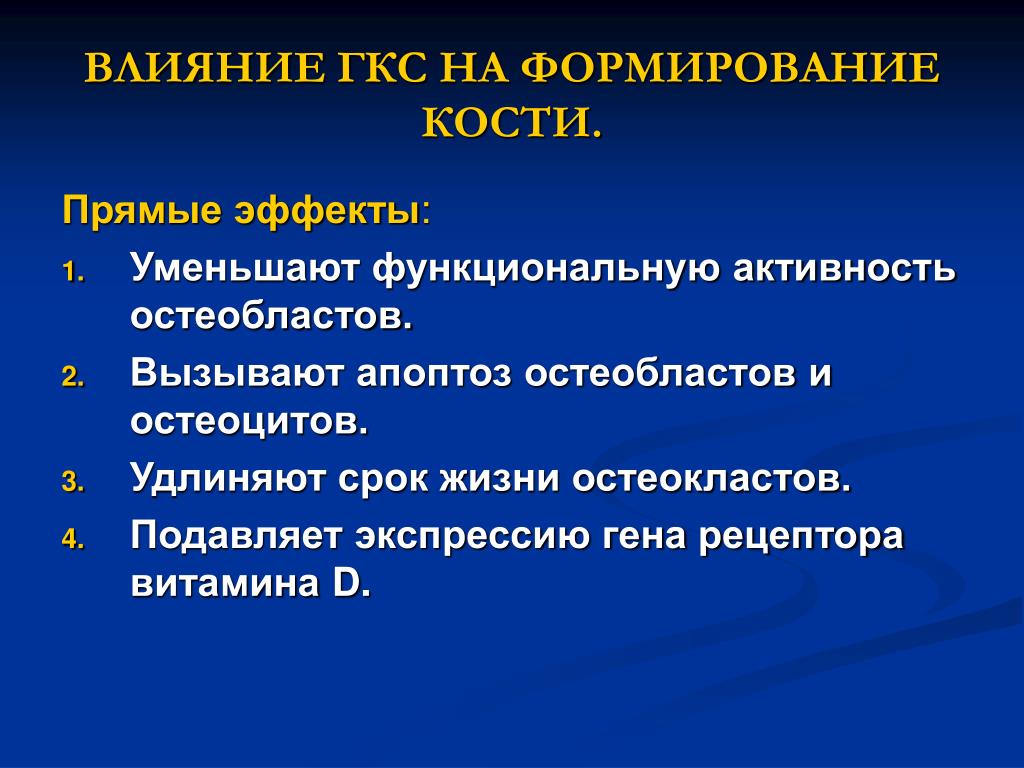 ВЛИЯНИЕ ГКС НА ФОРМИРОВАНИЕ КОСТИ.

Прямые эффекты:

1. Уменьшают функциональную активность остеобластов.
2. Вызывают апоптоз остеобластов и остеоцитов.
3. Удлиняют срок жизни остеокластов.
4. Подавляет экспрессию гена рецептора витамина D.